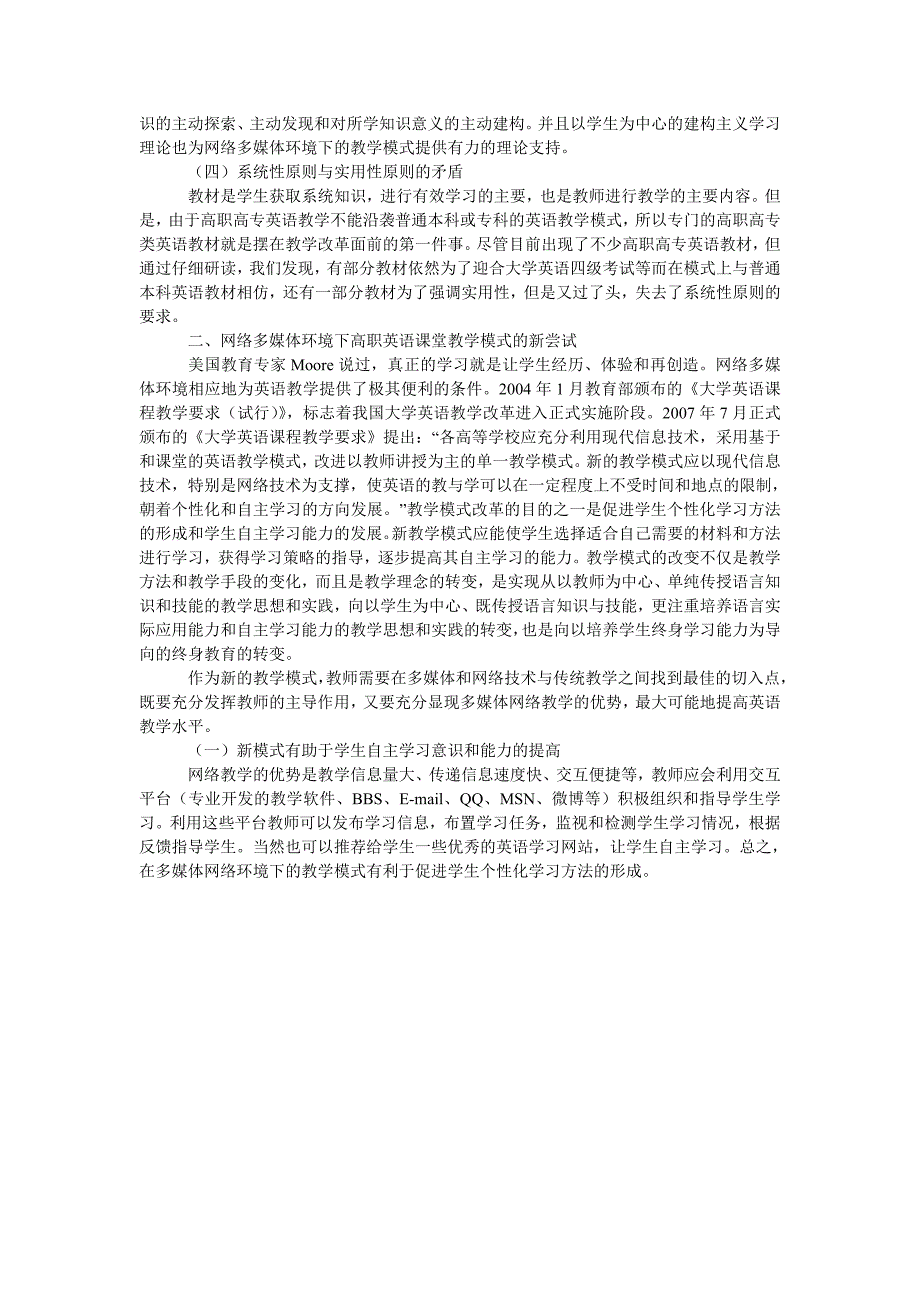 识的主动探索、主动发现和对所学知识意义的主动建构。并且以学生为中心的建构主义学习理论也为网络多媒体环境下的教学模式提供有力的理论支持。

（四）系统性原则与实用性原则的矛盾

教材是学生获取系统知识，进行有效学习的主要，也是教师进行教学的主要内容。但是，由于高职高专英语教学不能沿袭普通本科或专科的英语教学模式，所以专门的高职高专类英语教材就是摆在教学改革面前的第一件事。尽管目前出现了不少高职高专英语教材，但通过仔细研读，我们发现，有部分教材依然为了迎合大学英语四级考试等而在模式上与普通本科英语教材相仿，还有一部分教材为了强调实用性，但是又过了头，失去了系统性原则的要求。

二、网络多媒体环境下高职英语课堂教学模式的新尝试

美国教育专家 Moore 说过，真正的学习就是让学生经历、体验和再创造。网络多媒体环境相应地为英语教学提供了极其便利的条件。2004 年 1 月教育部颁布的《大学英语课程教学要求（试行）》，标志着我国大学英语教学改革进入正式实施阶段。2007 年 7 月正式颁布的《大学英语课程教学要求》提出：“各高等学校应充分利用现代信息技术，采用基于和课堂的英语教学模式，改进以教师讲授为主的单一教学模式。新的教学模式应以现代信息技术，特别是网络技术为支撑，使英语的教与学可以在一定程度上不受时间和地点的限制，朝着个性化和自主学习的方向发展。”教学模式改革的目的之一是促进学生个性化学习方法的形成和学生自主学习能力的发展。新教学模式应能使学生选择适合自己需要的材料和方法进行学习，获得学习策略的指导，逐步提高其自主学习的能力。教学模式的改变不仅是教学方法和教学手段的变化，而且是教学理念的转变，是实现从以教师为中心、单纯传授语言知识和技能的教学思想和实践，向以学生为中心、既传授语言知识与技能，更注重培养语言实际应用能力和自主学习能力的教学思想和实践的转变，也是向以培养学生终身学习能力为导向的终身教育的转变。

作为新的教学模式，教师需要在多媒体和网络技术与传统教学之间找到最佳的切入点，既要充分发挥教师的主导作用，又要充分显现多媒体网络教学的优势，最大可能地提高英语教学水平。

（一）新模式有助于学生自主学习意识和能力的提高

网络教学的优势是教学信息量大、传递信息速度快、交互便捷等，教师应会利用交互平台（专业开发的教学软件、BBS、E-mail、QQ、MSN、微博等）积极组织和指导学生学习。利用这些平台教师可以发布学习信息，布置学习任务，监视和检测学生学习情况，根据反馈指导学生。当然也可以推荐给学生一些优秀的英语学习网站，让学生自主学习。总之，在多媒体网络环境下的教学模式有利于促进学生个性化学习方法的形成。